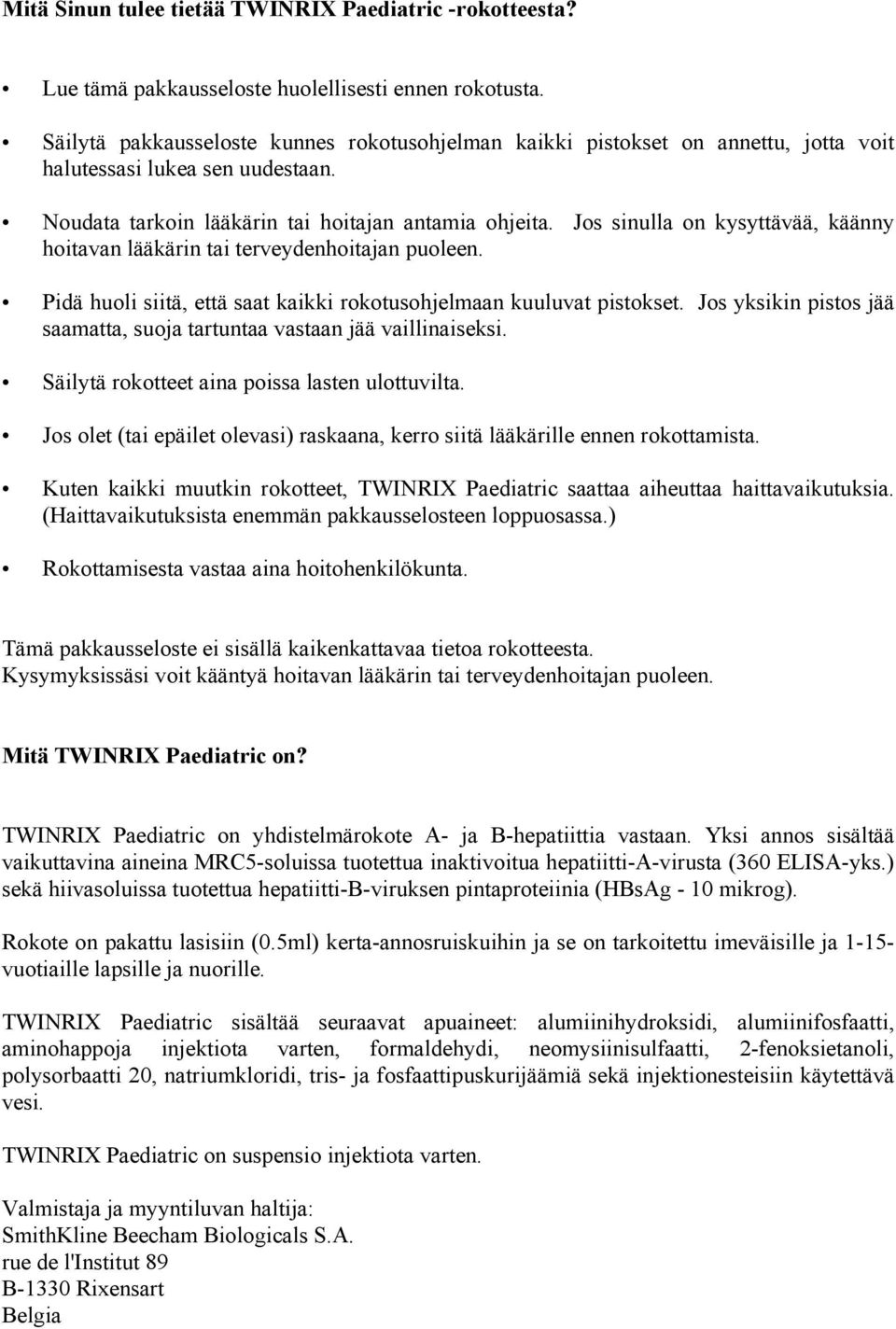 Mitä Sinun tulee tietää TWINRIX Paediatric -rokotteesta?

• Lue tämä pakkausseloste huolellisesti ennen rokotusta.

• Säilytä pakkausseloste kunnes rokotusohjelman kaikki pistokset on annettu, jotta voit halutessasi lukea sen uudestaan.

• Noudata tarkoin lääkärin tai hoitajan antamia ohjeita. Jos sinulla on kysyttävää, käänny hoitavan lääkärin tai terveydenhoitajan puoleen.

• Pidä huoli siitä, että saat kaikki rokotusohjelmaan kuuluvat pistokset. Jos yksikin pistos jää saamatta, suoja tartuntaa vastaan jää vaillinaiseksi.

• Säilytä rokotteet aina poissa lasten ulottuvilta.

• Jos olet (tai epäilet olevasi) raskaana, kerro siitä lääkärille ennen rokottamista.

• Kuten kaikki muutkin rokotteet, TWINRIX Paediatric saattaa aiheuttaa haittavaikutuksia. (Haittavaikutuksista enemmän pakkausselosteen loppuosassa.)

• Rokottamisesta vastaa aina hoitohenkilökunta.

Tämä pakkausseloste ei sisällä kaikenkattavaa tietoa rokotteesta. Kysymyksissäsi voit kääntyä hoitavan lääkärin tai terveydenhoitajan puoleen.

Mitä TWINRIX Paediatric on?

TWINRIX Paediatric on yhdistelmärokote A- ja B-hepatiittia vastaan. Yksi annos sisältää vaikuttavina aineina MRC5-soluissa tuotettua inaktivoitua hepatiitti-A-virusta (360 ELISA-yks.) sekä hiivasoluissa tuotettua hepatiitti-B-viruksen pintaproteiinia (HBsAg - 10 mikrog).

Rokote on pakattu lasisiin (0.5ml) kerta-annosruiskuihin ja se on tarkoitettu imeväisille ja 1-15-vuotiaille lapsille ja nuorille.

TWINRIX Paediatric sisältää seuraavat apuaineet: alumiinihydroksidi, alumiinifosfaatti, aminohappoja injektiota varten, formaldehydi, neomysiinisulfaatti, 2-fenoksietanoli, polysorbaatti 20, natriumkloridi, tris- ja fosfaattipuskurijäämiä sekä injektionesteisiin käytettävä vesi.

TWINRIX Paediatric on suspensio injektiota varten.

Valmistaja ja myyntiluvan haltija:
SmithKline Beecham Biologicals S.A.
rue de l'Institut 89
B-1330 Rixensart
Belgia